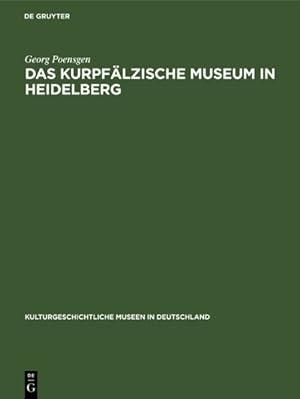 DE GRUYTER

Georg Poensgen

DAS KURPFÄLZISCHE MUSEUM IN HEIDELBERG

KULTURGESCHICHTLICHE MUSEEN IN DEUTSCHLAND

DE G